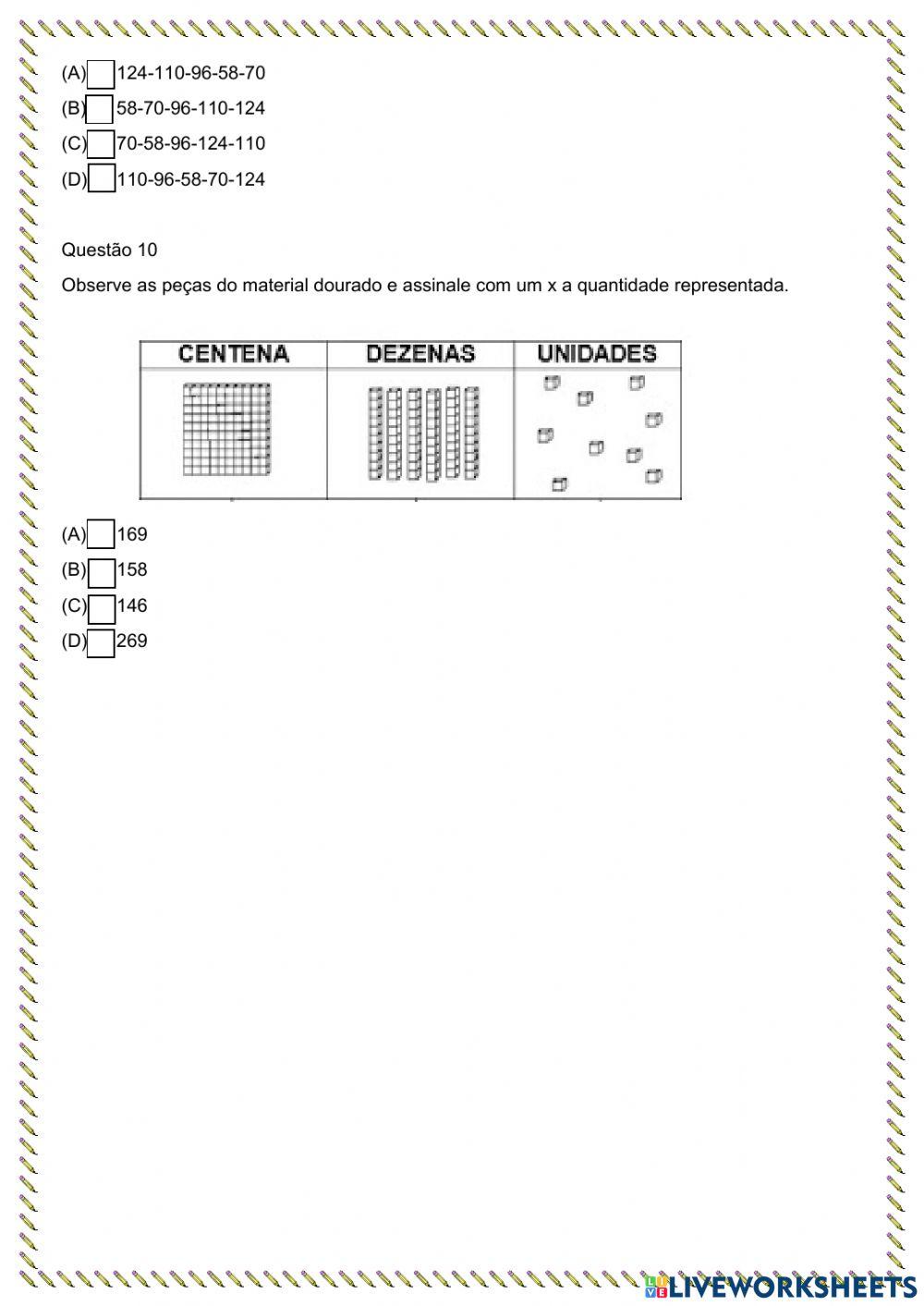 (A) 124-110-96-58-70
(B) 58-70-96-110-124
(C) 70-58-96-124-110
(D) 110-96-58-70-124

Questão 10

Observe as peças do material dourado e assinale com um x a quantidade representada.

| CENTENA | DEZENAS | UNIDADES |
|---|---|---|
| | | |

(A) 169
(B) 158
(C) 146
(D) 269

LIVEWORKSHEETS